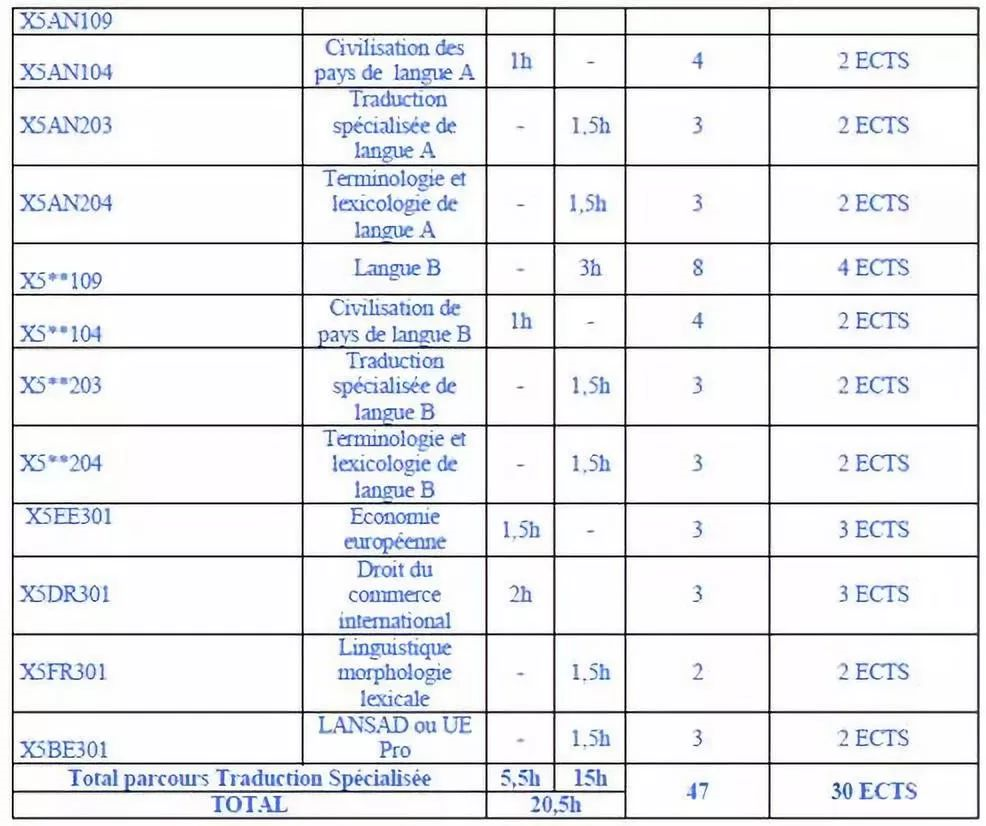 | X5AN109 | | | | | |
|---|---|---|---|---|---|
| X5AN104 | Civilisation des pays de langue A | 1h | - | 4 | 2 ECTS |
| X5AN203 | Traduction spécialisée de langue A | - | 1,5h | 3 | 2 ECTS |
| X5AN204 | Terminologie et lexicologie de langue A | - | 1,5h | 3 | 2 ECTS |
| X5**109 | Langue B | - | 3h | 8 | 4 ECTS |
| X5**104 | Civilisation de pays de langue B | 1h | - | 4 | 2 ECTS |
| X5**203 | Traduction spécialisée de langue B | - | 1,5h | 3 | 2 ECTS |
| X5**204 | Terminologie et lexicologie de langue B | - | 1,5h | 3 | 2 ECTS |
| X5EE301 | Economie européenne | 1,5h | - | 3 | 3 ECTS |
| X5DR301 | Droit du commerce international | 2h | | 3 | 3 ECTS |
| X5FR301 | Linguistique morphologie lexicale | - | 1,5h | 2 | 2 ECTS |
| X5BE301 | LANSAD ou UE Pro | - | 1,5h | 3 | 2 ECTS |
| Total parcours Traduction Spécialisée | | 5,5h | 15h | 47 | 30 ECTS |
| TOTAL | | 20,5h | | | |